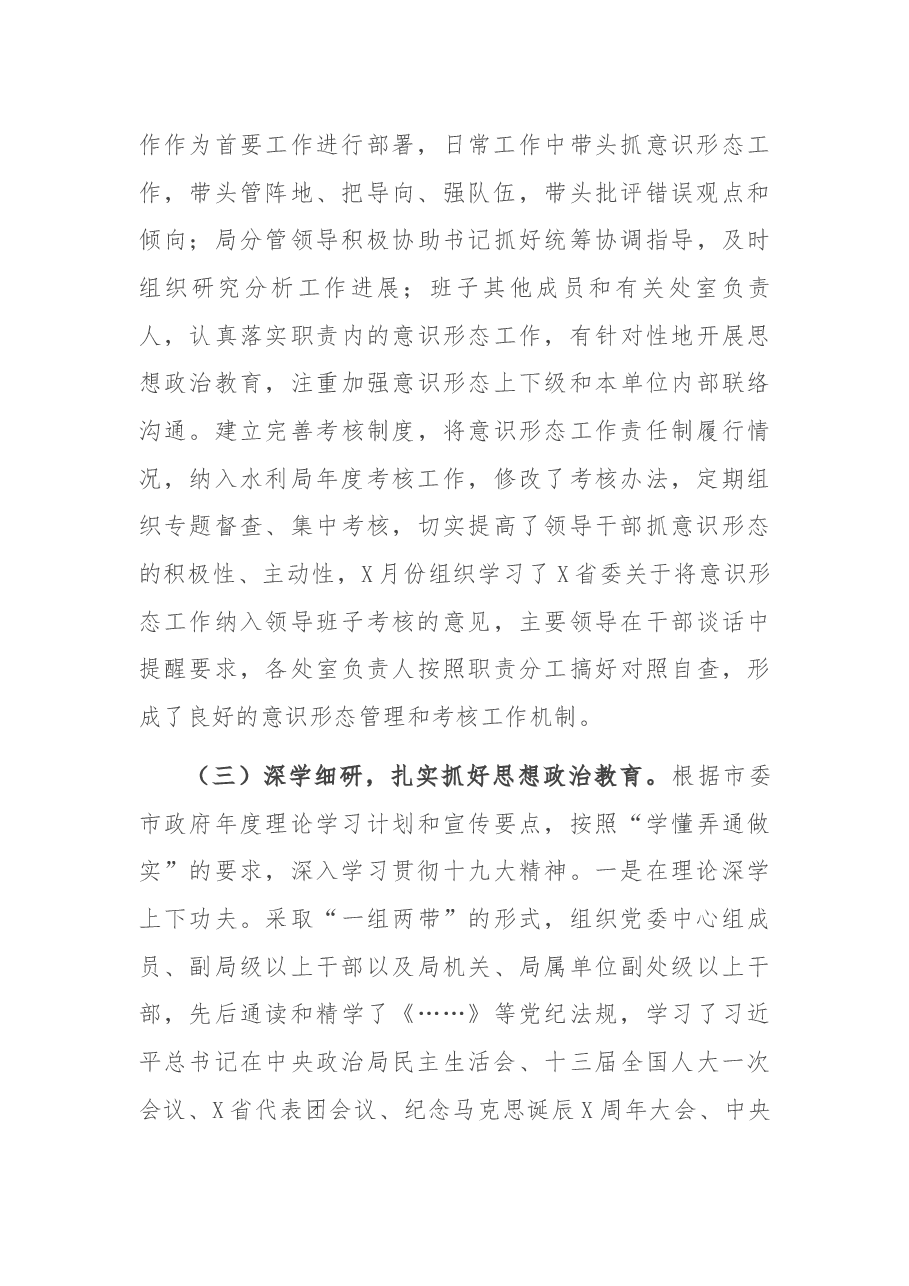 作作为首要工作进行部署，日常工作中带头抓意识形态工作，带头管阵地、把导向、强队伍，带头批评错误观点和倾向；局分管领导积极协助书记抓好统筹协调指导，及时组织研究分析工作进展；班子其他成员和有关处室负责人，认真落实职责内的意识形态工作，有针对性地开展思想政治教育，注重加强意识形态上下级和本单位内部联络沟通。建立完善考核制度，将意识形态工作责任制履行情况，纳入水利局年度考核工作，修改了考核办法，定期组织专题督查、集中考核，切实提高了领导干部抓意识形态的积极性、主动性，X月份组织学习了X省委关于将意识形态工作纳入领导班子考核的意见，主要领导在干部谈话中提醒要求，各处室负责人按照职责分工搞好对照自查，形成了良好的意识形态管理和考核工作机制。

（三）深学细研，扎实抓好思想政治教育。根据市委市政府年度理论学习计划和宣传要点，按照“学懂弄通做实”的要求，深入学习贯彻十九大精神。一是在理论深学上下功夫。采取“一组两带”的形式，组织党委中心组成员、副局级以上干部以及局机关、局属单位副处级以上干部，先后通读和精学了《……》等党纪法规，学习了习近平总书记在中央政治局民主生活会、十三届全国人大一次会议、X省代表团会议、纪念马克思诞辰X周年大会、中央